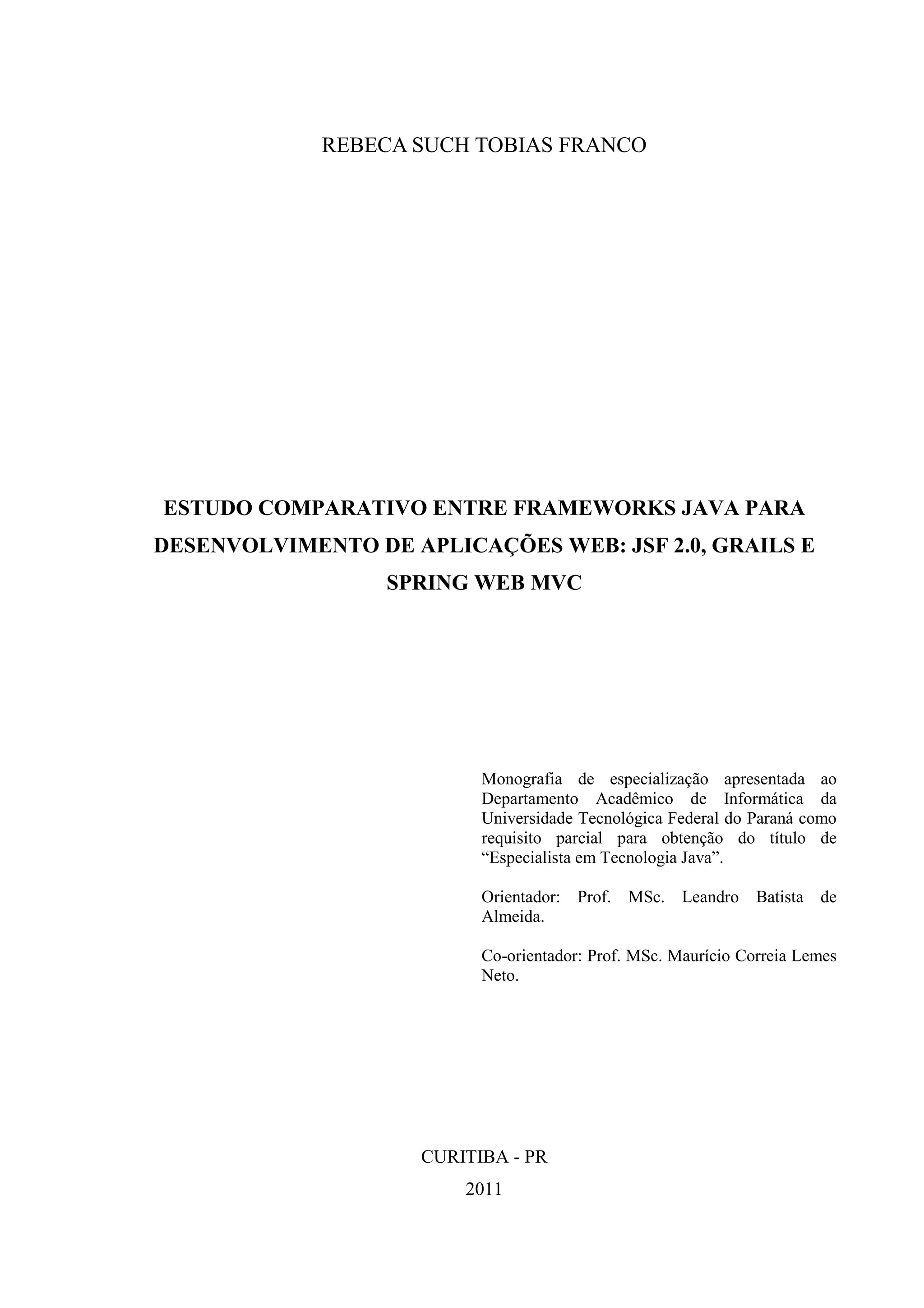 REBECA SUCH TOBIAS FRANCO

ESTUDO COMPARATIVO ENTRE FRAMEWORKS JAVA PARA DESENVOLVIMENTO DE APLICAÇÕES WEB: JSF 2.0, GRAILS E SPRING WEB MVC

Monografia de especialização apresentada ao Departamento Acadêmico de Informática da Universidade Tecnológica Federal do Paraná como requisito parcial para obtenção do título de “Especialista em Tecnologia Java”.

Orientador: Prof. MSc. Leandro Batista de Almeida.

Co-orientador: Prof. MSc. Maurício Correia Lemes Neto.

CURITIBA - PR

2011